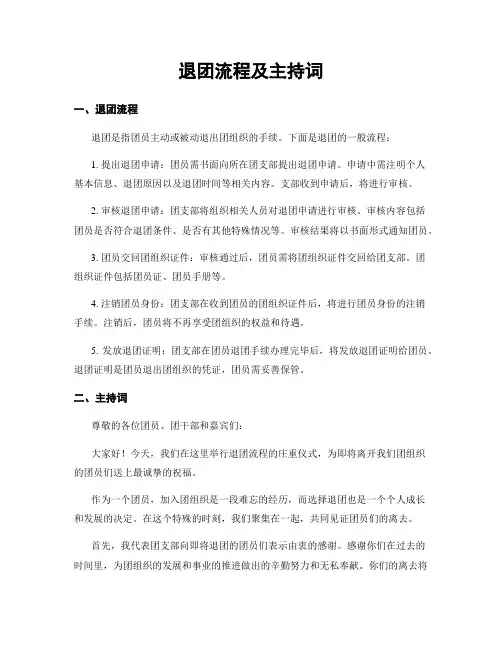 退团流程及主持词

一、退团流程

退团是指团员主动或被动退出团组织的手续。下面是退团的一般流程：

1. 提出退团申请：团员需书面向所在团支部提出退团申请。申请中需注明个人基本信息、退团原因以及退团时间等相关内容。支部收到申请后，将进行审核。

2. 审核退团申请：团支部将组织相关人员对退团申请进行审核。审核内容包括团员是否符合退团条件、是否有其他特殊情况等。审核结果将以书面形式通知团员。

3. 团员交回团组织证件：审核通过后，团员需将团组织证件交回给团支部。团组织证件包括团员证、团员手册等。

4. 注销团员身份：团支部在收到团员的团组织证件后，将进行团员身份的注销手续。注销后，团员将不再享受团组织的权益和待遇。

5. 发放退团证明：团支部在团员退团手续办理完毕后，将发放退团证明给团员。退团证明是团员退出团组织的凭证，团员需妥善保管。

二、主持词

尊敬的各位团员、团干部和嘉宾们：

大家好！今天，我们在这里举行退团流程的庄重仪式，为即将离开我们团组织的团员们送上最诚挚的祝福。

作为一个团员，加入团组织是一段难忘的经历，而选择退团也是一个个人成长和发展的决定。在这个特殊的时刻，我们聚集在一起，共同见证团员们的离去。

首先，我代表团支部向即将退团的团员们表示由衷的感谢。感谢你们在过去的时间里，为团组织的发展和事业的推进做出的辛勤努力和无私奉献。你们的离去将